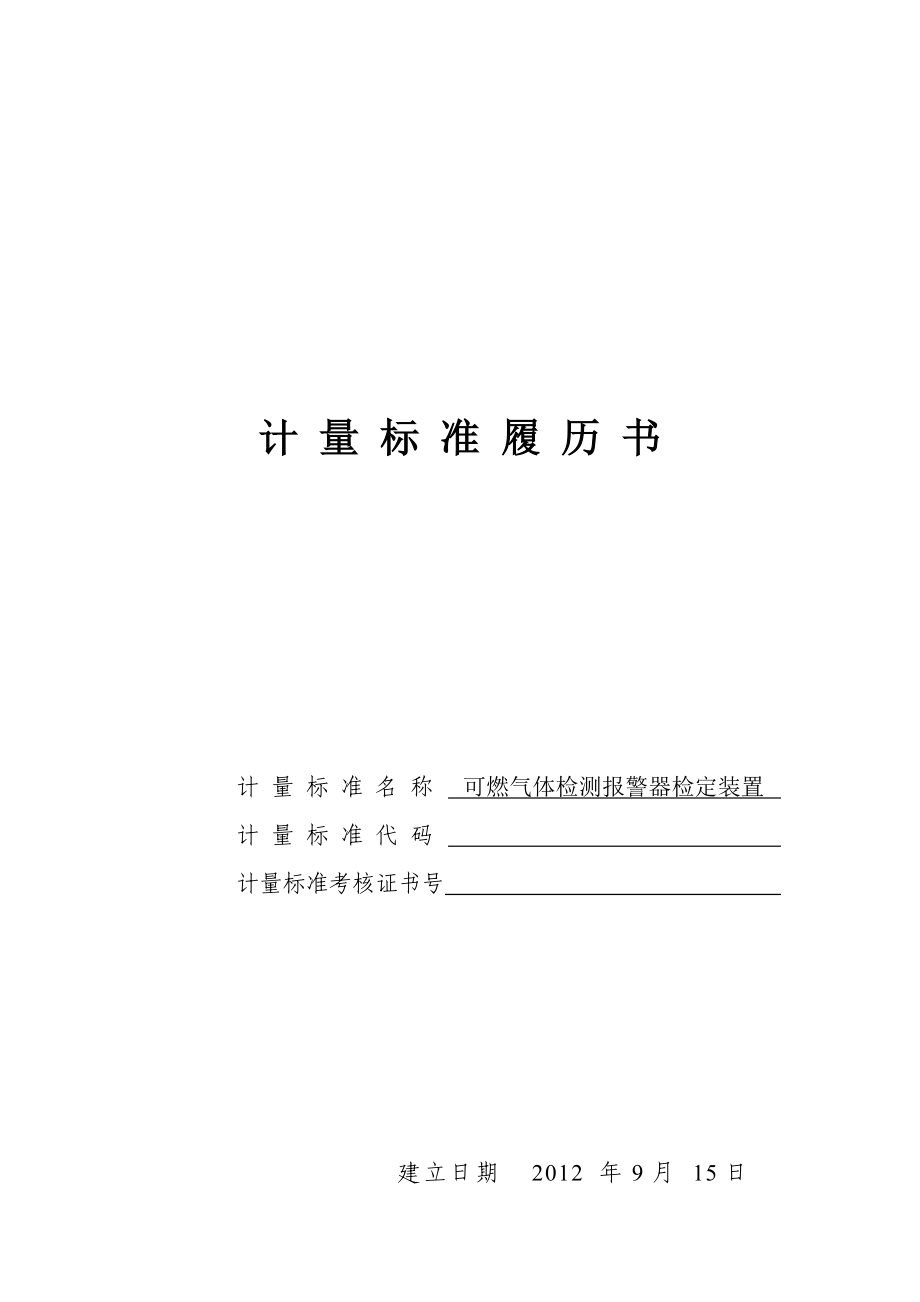 计 量 标 准 履 历 书

计 量 标 准 名 称 可燃气体检测报警器检定装置

计 量 标 准 代 码

计量标准考核证书号

建立日期 2012 年 9 月 15 日